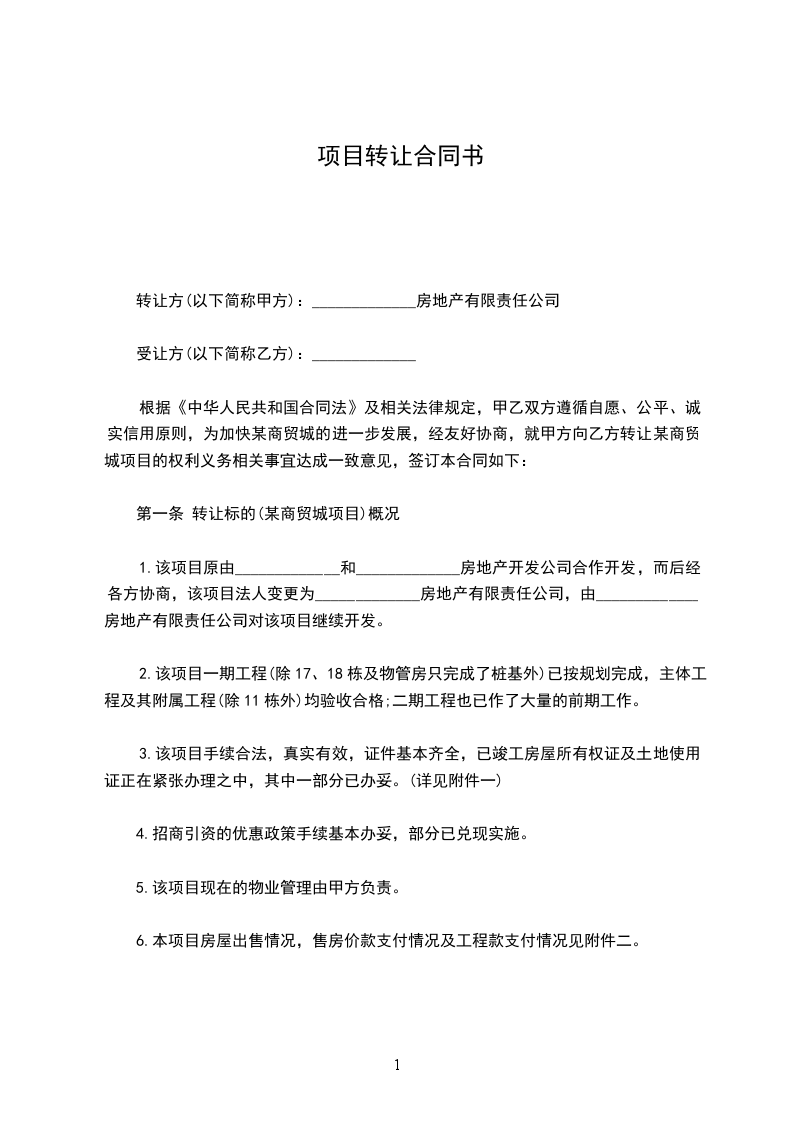 项目转让合同书

转让方(以下简称甲方)：____________房地产有限责任公司

受让方(以下简称乙方)：____________

根据《中华人民共和国合同法》及相关法律规定，甲乙双方遵循自愿、公平、诚实信用原则，为加快某商贸城的进一步发展，经友好协商，就甲方向乙方转让某商贸城项目的权利义务相关事宜达成一致意见，签订本合同如下：

第一条 转让标的(某商贸城项目)概况

1.该项目原由____________和____________房地产开发公司合作开发，而后经各方协商，该项目法人变更为____________房地产有限责任公司，由____________房地产有限责任公司对该项目继续开发。

2.该项目一期工程(除17、18栋及物管房只完成了桩基外)已按规划完成，主体工程及其附属工程(除11栋外)均验收合格;二期工程也已作了大量的前期工作。

3.该项目手续合法，真实有效，证件基本齐全，已竣工房屋所有权证及土地使用证正在紧张办理之中，其中一部分已办妥。(详见附件一)

4.招商引资的优惠政策手续基本办妥，部分已兑现实施。

5.该项目现在的物业管理由甲方负责。

6.本项目房屋出售情况，售房价款支付情况及工程款支付情况见附件二。

1